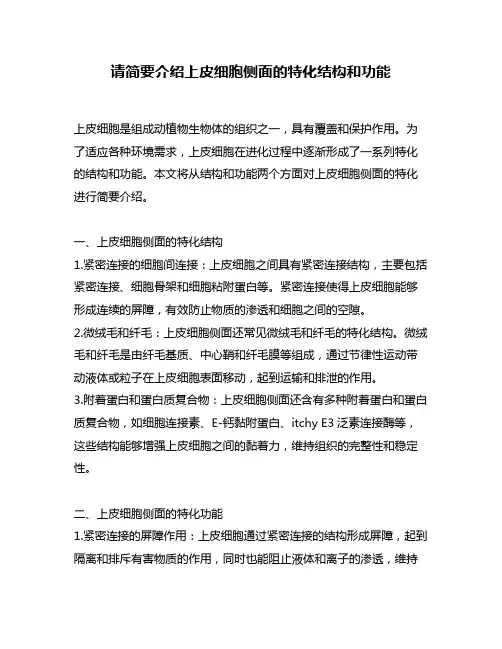 请简要介绍上皮细胞侧面的特化结构和功能

上皮细胞是组成动植物生物体的组织之一，具有覆盖和保护作用。为了适应各种环境需求，上皮细胞在进化过程中逐渐形成了一系列特化的结构和功能。本文将从结构和功能两个方面对上皮细胞侧面的特化进行简要介绍。

一、上皮细胞侧面的特化结构
1.紧密连接的细胞间连接：上皮细胞之间具有紧密连接结构，主要包括紧密连接、细胞骨架和细胞粘附蛋白等。紧密连接使得上皮细胞能够形成连续的屏障，有效防止物质的渗透和细胞之间的空隙。
2.微绒毛和纤毛：上皮细胞侧面还常见微绒毛和纤毛的特化结构。微绒毛和纤毛是由纤毛基质、中心鞘和纤毛膜等组成，通过节律性运动带动液体或粒子在上皮细胞表面移动，起到运输和排泄的作用。
3.附着蛋白和蛋白质复合物：上皮细胞侧面还含有多种附着蛋白和蛋白质复合物，如细胞连接素、E-钙黏附蛋白、itchy E3 泛素连接酶等，这些结构能够增强上皮细胞之间的黏着力，维持组织的完整性和稳定性。

二、上皮细胞侧面的特化功能
1.紧密连接的屏障作用：上皮细胞通过紧密连接的结构形成屏障，起到隔离和排斥有害物质的作用，同时也能阻止液体和离子的渗透，维持